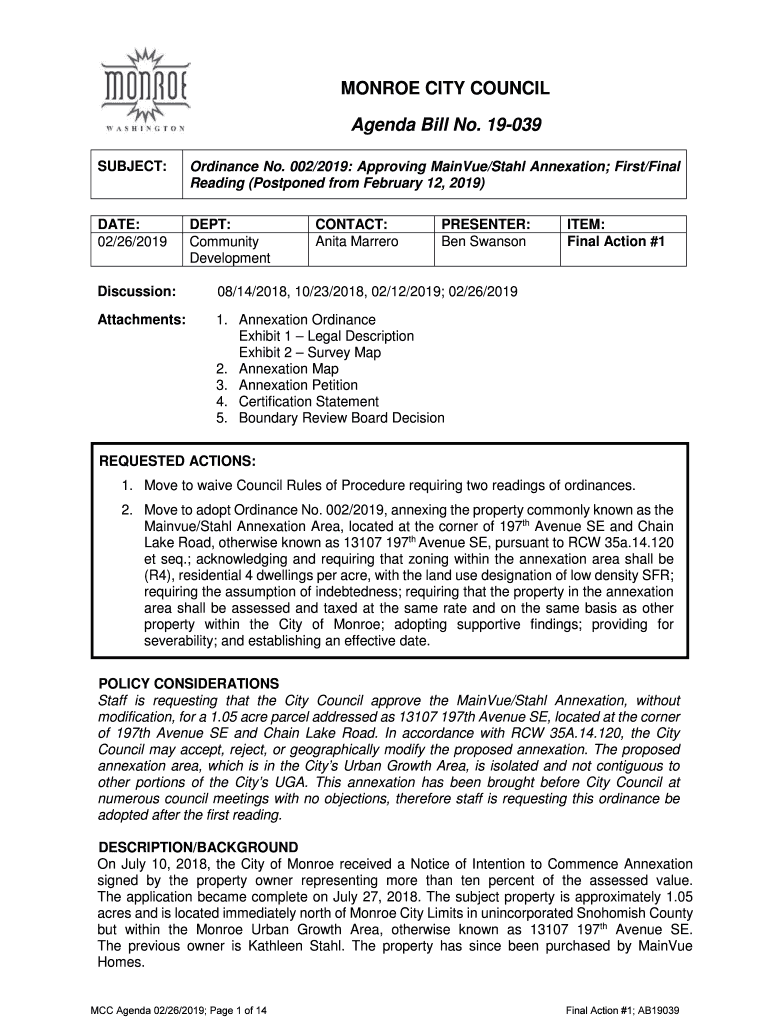 MONROE
WASHINGTON

MONROE CITY COUNCIL

Agenda Bill No. 19-039

| SUBJECT: | Ordinance No. 002/2019: Approving MainVue/Stahl Annexation; First/Final Reading (Postponed from February 12, 2019) |
|---|---|

| DATE: | DEPT: | CONTACT: | PRESENTER: | ITEM: |
|---|---|---|---|---|
| 02/26/2019 | Community Development | Anita Marrero | Ben Swanson | Final Action #1 |

Discussion: 08/14/2018, 10/23/2018, 02/12/2019; 02/26/2019

Attachments:
1. Annexation Ordinance
Exhibit 1 – Legal Description
Exhibit 2 – Survey Map
2. Annexation Map
3. Annexation Petition
4. Certification Statement
5. Boundary Review Board Decision

REQUESTED ACTIONS:
1. Move to waive Council Rules of Procedure requiring two readings of ordinances.
2. Move to adopt Ordinance No. 002/2019, annexing the property commonly known as the Mainvue/Stahl Annexation Area, located at the corner of 197$^{th}$ Avenue SE and Chain Lake Road, otherwise known as 13107 197$^{th}$ Avenue SE, pursuant to RCW 35a.14.120 et seq.; acknowledging and requiring that zoning within the annexation area shall be (R4), residential 4 dwellings per acre, with the land use designation of low density SFR; requiring the assumption of indebtedness; requiring that the property in the annexation area shall be assessed and taxed at the same rate and on the same basis as other property within the City of Monroe; adopting supportive findings; providing for severability; and establishing an effective date.

POLICY CONSIDERATIONS
Staff is requesting that the City Council approve the MainVue/Stahl Annexation, without modification, for a 1.05 acre parcel addressed as 13107 197th Avenue SE, located at the corner of 197th Avenue SE and Chain Lake Road. In accordance with RCW 35A.14.120, the City Council may accept, reject, or geographically modify the proposed annexation. The proposed annexation area, which is in the City's Urban Growth Area, is isolated and not contiguous to other portions of the City's UGA. This annexation has been brought before City Council at numerous council meetings with no objections, therefore staff is requesting this ordinance be adopted after the first reading.

DESCRIPTION/BACKGROUND
On July 10, 2018, the City of Monroe received a Notice of Intention to Commence Annexation signed by the property owner representing more than ten percent of the assessed value. The application became complete on July 27, 2018. The subject property is approximately 1.05 acres and is located immediately north of Monroe City Limits in unincorporated Snohomish County but within the Monroe Urban Growth Area, otherwise known as 13107 197$^{th}$ Avenue SE. The previous owner is Kathleen Stahl. The property has since been purchased by MainVue Homes.

MCC Agenda 02/26/2019; Page 1 of 14

Final Action #1; AB19039